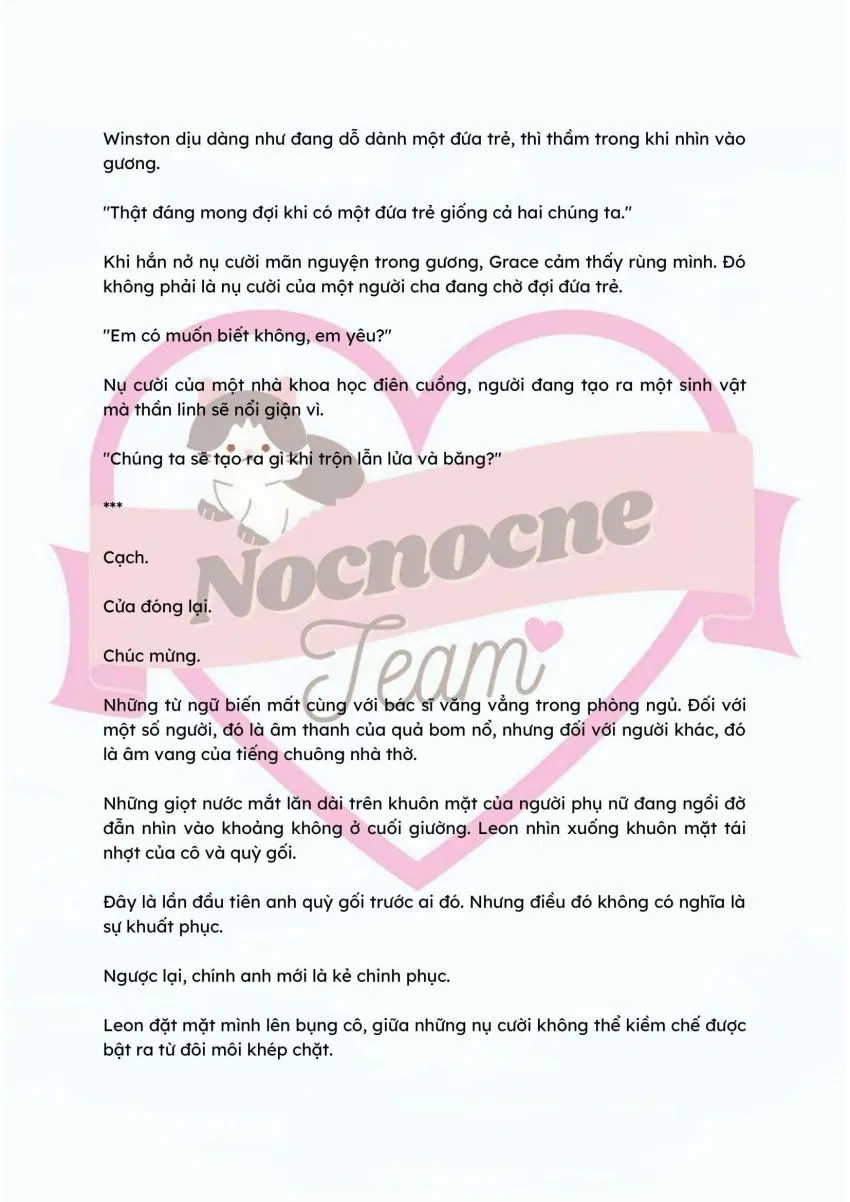 Winston dịu dàng như đang dỗ dành một đứa trẻ, thì thầm trong khi nhìn vào gương.

"Thật đáng mong đợi khi có một đứa trẻ giống cả hai chúng ta."

Khi hắn nở nụ cười mãn nguyện trong gương, Grace cảm thấy rùng mình. Đó không phải là nụ cười của một người cha đang chờ đợi đứa trẻ.

"Em có muốn biết không, em yêu?"

Nụ cười của một nhà khoa học điên cuồng, người đang tạo ra một sinh vật mà thần linh sẽ nổi giận vì.

"Chúng ta sẽ tạo ra gì khi trộn lẫn lửa và băng?"

***

Cạch.

Cửa đóng lại.

Chúc mừng.

Những từ ngữ biến mất cùng với bác sĩ văng vẳng trong phòng ngủ. Đối với một số người, đó là âm thanh của quả bom nổ, nhưng đối với người khác, đó là âm vang của tiếng chuông nhà thờ.

Những giọt nước mắt lăn dài trên khuôn mặt của người phụ nữ đang ngồi đờ đẫn nhìn vào khoảng không ở cuối giường. Leon nhìn xuống khuôn mặt tái nhợt của cô và quỳ gối.

Đây là lần đầu tiên anh quỳ gối trước ai đó. Nhưng điều đó không có nghĩa là sự khuất phục.

Ngược lại, chính anh mới là kẻ chinh phục.

Leon đặt mặt mình lên bụng cô, giữa những nụ cười không thể kiềm chế được bật ra từ đôi môi khép chặt.

Nocnocne Team